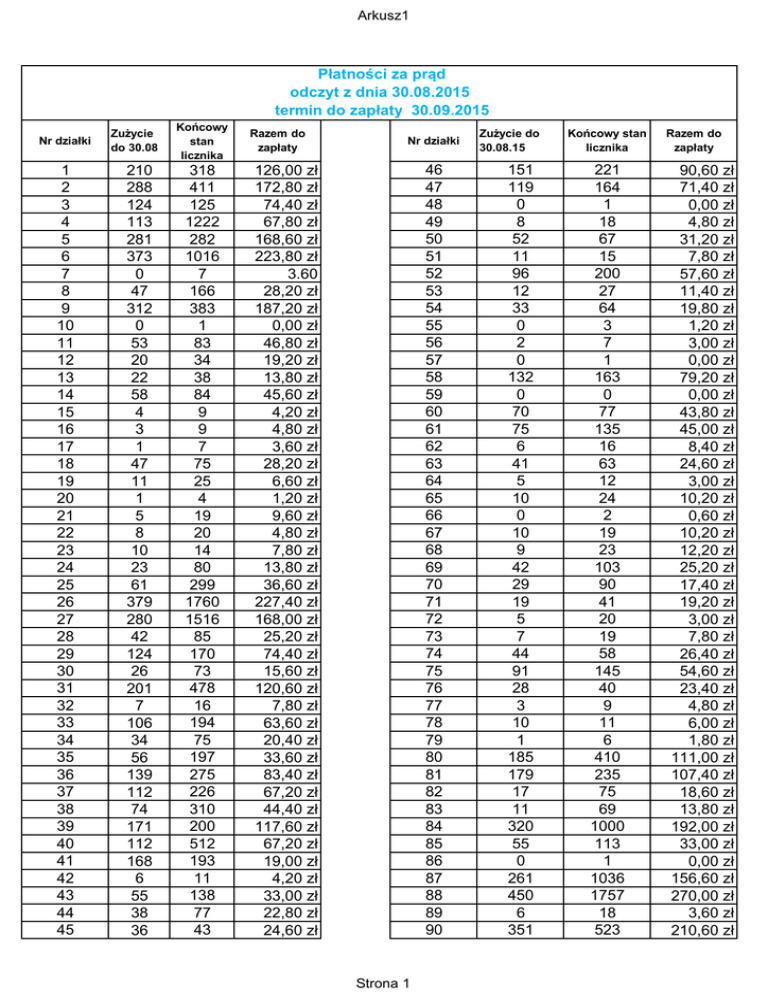 Arkusz1

Płatności za prąd
odczyt z dnia 30.08.2015
termin do zapłaty 30.09.2015

| Nr działki | Zużycie do 30.08 | Końcowy stan licznika | Razem do zapłaty |
|---|---|---|---|
| 1 | 210 | 318 | 126,00 zł |
| 2 | 288 | 411 | 172,80 zł |
| 3 | 124 | 125 | 74,40 zł |
| 4 | 113 | 1222 | 67,80 zł |
| 5 | 281 | 282 | 168,60 zł |
| 6 | 373 | 1016 | 223,80 zł |
| 7 | 0 | 7 | 3.60 |
| 8 | 47 | 166 | 28,20 zł |
| 9 | 312 | 383 | 187,20 zł |
| 10 | 0 | 1 | 0,00 zł |
| 11 | 53 | 83 | 46,80 zł |
| 12 | 20 | 34 | 19,20 zł |
| 13 | 22 | 38 | 13,80 zł |
| 14 | 58 | 84 | 45,60 zł |
| 15 | 4 | 9 | 4,20 zł |
| 16 | 3 | 9 | 4,80 zł |
| 17 | 1 | 7 | 3,60 zł |
| 18 | 47 | 75 | 28,20 zł |
| 19 | 11 | 25 | 6,60 zł |
| 20 | 1 | 4 | 1,20 zł |
| 21 | 5 | 19 | 9,60 zł |
| 22 | 8 | 20 | 4,80 zł |
| 23 | 10 | 14 | 7,80 zł |
| 24 | 23 | 80 | 13,80 zł |
| 25 | 61 | 299 | 36,60 zł |
| 26 | 379 | 1760 | 227,40 zł |
| 27 | 280 | 1516 | 168,00 zł |
| 28 | 42 | 85 | 25,20 zł |
| 29 | 124 | 170 | 74,40 zł |
| 30 | 26 | 73 | 15,60 zł |
| 31 | 201 | 478 | 120,60 zł |
| 32 | 7 | 16 | 7,80 zł |
| 33 | 106 | 194 | 63,60 zł |
| 34 | 34 | 75 | 20,40 zł |
| 35 | 56 | 197 | 33,60 zł |
| 36 | 139 | 275 | 83,40 zł |
| 37 | 112 | 226 | 67,20 zł |
| 38 | 74 | 310 | 44,40 zł |
| 39 | 171 | 200 | 117,60 zł |
| 40 | 112 | 512 | 67,20 zł |
| 41 | 168 | 193 | 19,00 zł |
| 42 | 6 | 11 | 4,20 zł |
| 43 | 55 | 138 | 33,00 zł |
| 44 | 38 | 77 | 22,80 zł |
| 45 | 36 | 43 | 24,60 zł |

| Nr działki | Zużycie do 30.08.15 | Końcowy stan licznika | Razem do zapłaty |
|---|---|---|---|
| 46 | 151 | 221 | 90,60 zł |
| 47 | 119 | 164 | 71,40 zł |
| 48 | 0 | 1 | 0,00 zł |
| 49 | 8 | 18 | 4,80 zł |
| 50 | 52 | 67 | 31,20 zł |
| 51 | 11 | 15 | 7,80 zł |
| 52 | 96 | 200 | 57,60 zł |
| 53 | 12 | 27 | 11,40 zł |
| 54 | 33 | 64 | 19,80 zł |
| 55 | 0 | 3 | 1,20 zł |
| 56 | 2 | 7 | 3,00 zł |
| 57 | 0 | 1 | 0,00 zł |
| 58 | 132 | 163 | 79,20 zł |
| 59 | 0 | 0 | 0,00 zł |
| 60 | 70 | 77 | 43,80 zł |
| 61 | 75 | 135 | 45,00 zł |
| 62 | 6 | 16 | 8,40 zł |
| 63 | 41 | 63 | 24,60 zł |
| 64 | 5 | 12 | 3,00 zł |
| 65 | 10 | 24 | 10,20 zł |
| 66 | 0 | 2 | 0,60 zł |
| 67 | 10 | 19 | 10,20 zł |
| 68 | 9 | 23 | 12,20 zł |
| 69 | 42 | 103 | 25,20 zł |
| 70 | 29 | 90 | 17,40 zł |
| 71 | 19 | 41 | 19,20 zł |
| 72 | 5 | 20 | 3,00 zł |
| 73 | 7 | 19 | 7,80 zł |
| 74 | 44 | 58 | 26,40 zł |
| 75 | 91 | 145 | 54,60 zł |
| 76 | 28 | 40 | 23,40 zł |
| 77 | 3 | 9 | 4,80 zł |
| 78 | 10 | 11 | 6,00 zł |
| 79 | 1 | 6 | 1,80 zł |
| 80 | 185 | 410 | 111,00 zł |
| 81 | 179 | 235 | 107,40 zł |
| 82 | 17 | 75 | 18,60 zł |
| 83 | 11 | 69 | 13,80 zł |
| 84 | 320 | 1000 | 192,00 zł |
| 85 | 55 | 113 | 33,00 zł |
| 86 | 0 | 1 | 0,00 zł |
| 87 | 261 | 1036 | 156,60 zł |
| 88 | 450 | 1757 | 270,00 zł |
| 89 | 6 | 18 | 3,60 zł |
| 90 | 351 | 523 | 210,60 zł |

Strona 1